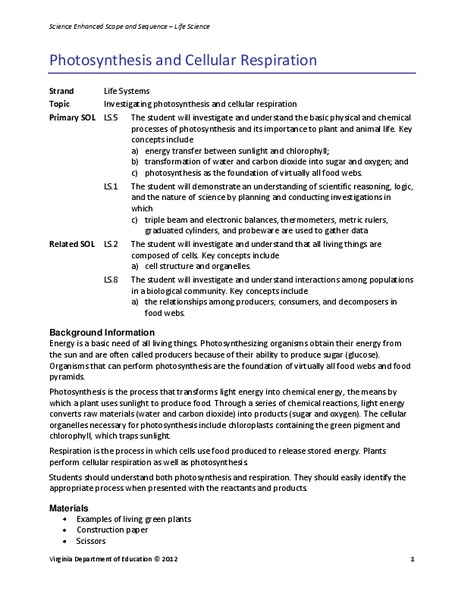 Science Enhanced Scope and Sequence – Life Science

Photosynthesis and Cellular Respiration

Strand Life Systems
Topic Investigating photosynthesis and cellular respiration
Primary SOL LS.5 The student will investigate and understand the basic physical and chemical processes of photosynthesis and its importance to plant and animal life. Key concepts include
a) energy transfer between sunlight and chlorophyll;
b) transformation of water and carbon dioxide into sugar and oxygen; and
c) photosynthesis as the foundation of virtually all food webs.
LS.1 The student will demonstrate an understanding of scientific reasoning, logic, and the nature of science by planning and conducting investigations in which
c) triple beam and electronic balances, thermometers, metric rulers, graduated cylinders, and probeware are used to gather data
Related SOL LS.2 The student will investigate and understand that all living things are composed of cells. Key concepts include
a) cell structure and organelles.
LS.8 The student will investigate and understand interactions among populations in a biological community. Key concepts include
a) the relationships among producers, consumers, and decomposers in food webs.

Background Information
Energy is a basic need of all living things. Photosynthesizing organisms obtain their energy from the sun and are often called producers because of their ability to produce sugar (glucose). Organisms that can perform photosynthesis are the foundation of virtually all food webs and food pyramids.

Photosynthesis is the process that transforms light energy into chemical energy, the means by which a plant uses sunlight to produce food. Through a series of chemical reactions, light energy converts raw materials (water and carbon dioxide) into products (sugar and oxygen). The cellular organelles necessary for photosynthesis include chloroplasts containing the green pigment and chlorophyll, which traps sunlight.

Respiration is the process in which cells use food produced to release stored energy. Plants perform cellular respiration as well as photosynthesis.

Students should understand both photosynthesis and respiration. They should easily identify the appropriate process when presented with the reactants and products.

Materials
• Examples of living green plants
• Construction paper
• Scissors

Virginia Department of Education © 2012 1